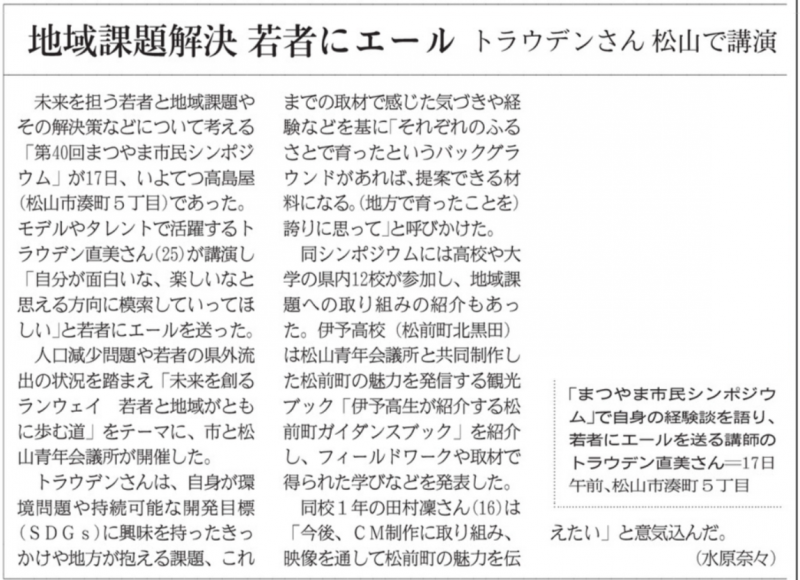 地域課題解決 若者にエール トラウデンさん 松山で講演

未来を担う若者と地域課題やその解決策などについて考える「第40回まつやま市民シンポジウム」が17日、いよてつ高島屋（松山市湊町５丁目）であった。モデルやタレントで活躍するトラウデン直美さん(25)が講演し「自分が面白いな、楽しいなと思える方向に模索していってほしい」と若者にエールを送った。

人口減少問題や若者の県外流出の状況を踏まえ「未来を創るランウェイ　若者と地域がともに歩む道」をテーマに、市と松山青年会議所が開催した。

トラウデンさんは、自身が環境問題や持続可能な開発目標（ＳＤＧｓ）に興味を持ったきっかけや地方が抱える課題、これまでの取材で感じた気づきや経験などを基に「それぞれのふるさとで育ったというバックグラウンドがあれば、提案できる材料になる。（地方で育ったことを）誇りに思って」と呼びかけた。

同シンポジウムには高校や大学の県内12校が参加し、地域課題への取り組みの紹介もあった。伊予高校（松前町北黒田）は松山青年会議所と共同制作した松前町の魅力を発信する観光ブック「伊予高生が紹介する松前町ガイダンスブック」を紹介し、フィールドワークや取材で得られた学びなどを発表した。

同校１年の田村凜さん(16)は「今後、ＣＭ制作に取り組み、映像を通して松前町の魅力を伝えたい」と意気込んだ。
（水原奈々）

「まつやま市民シンポジウム」で自身の経験談を語り、若者にエールを送る講師のトラウデン直美さん＝17日午前、松山市湊町５丁目